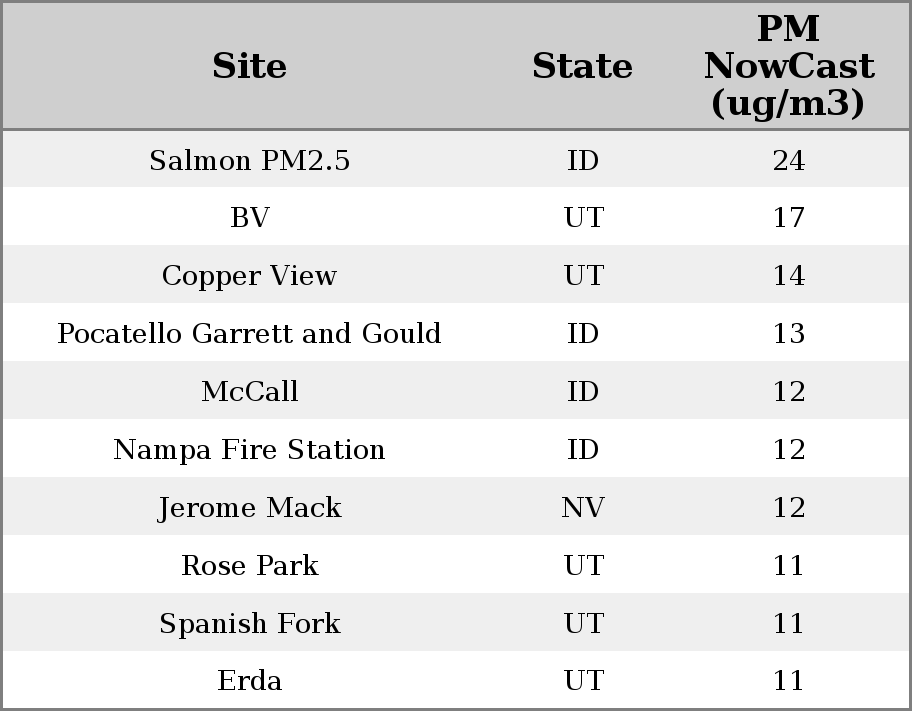 | Site | State | PM NowCast (ug/m3) |
|---|---|---|
| Salmon PM2.5 | ID | 24 |
| BV | UT | 17 |
| Copper View | UT | 14 |
| Pocatello Garrett and Gould | ID | 13 |
| McCall | ID | 12 |
| Nampa Fire Station | ID | 12 |
| Jerome Mack | NV | 12 |
| Rose Park | UT | 11 |
| Spanish Fork | UT | 11 |
| Erda | UT | 11 |